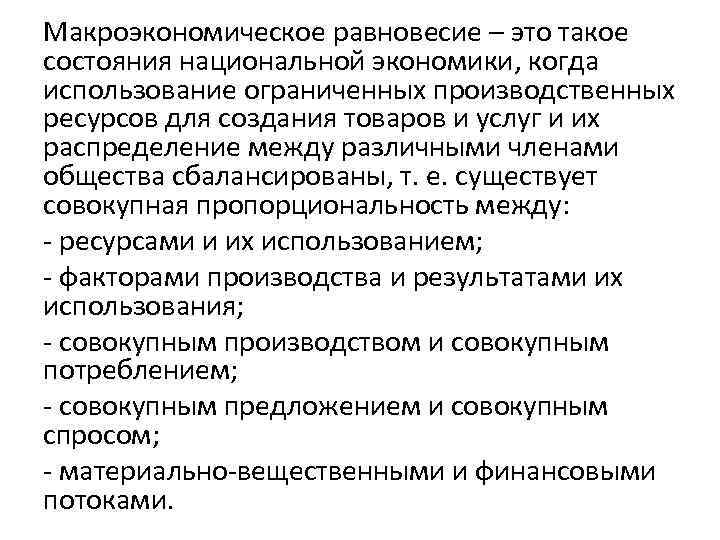 Макроэкономическое равновесие – это такое состояния национальной экономики, когда использование ограниченных производственных ресурсов для создания товаров и услуг и их распределение между различными членами общества сбалансированы, т. е. существует совокупная пропорциональность между:

- ресурсами и их использованием;

- факторами производства и результатами их использования;

- совокупным производством и совокупным потреблением;

- совокупным предложением и совокупным спросом;

- материально-вещественными и финансовыми потоками.